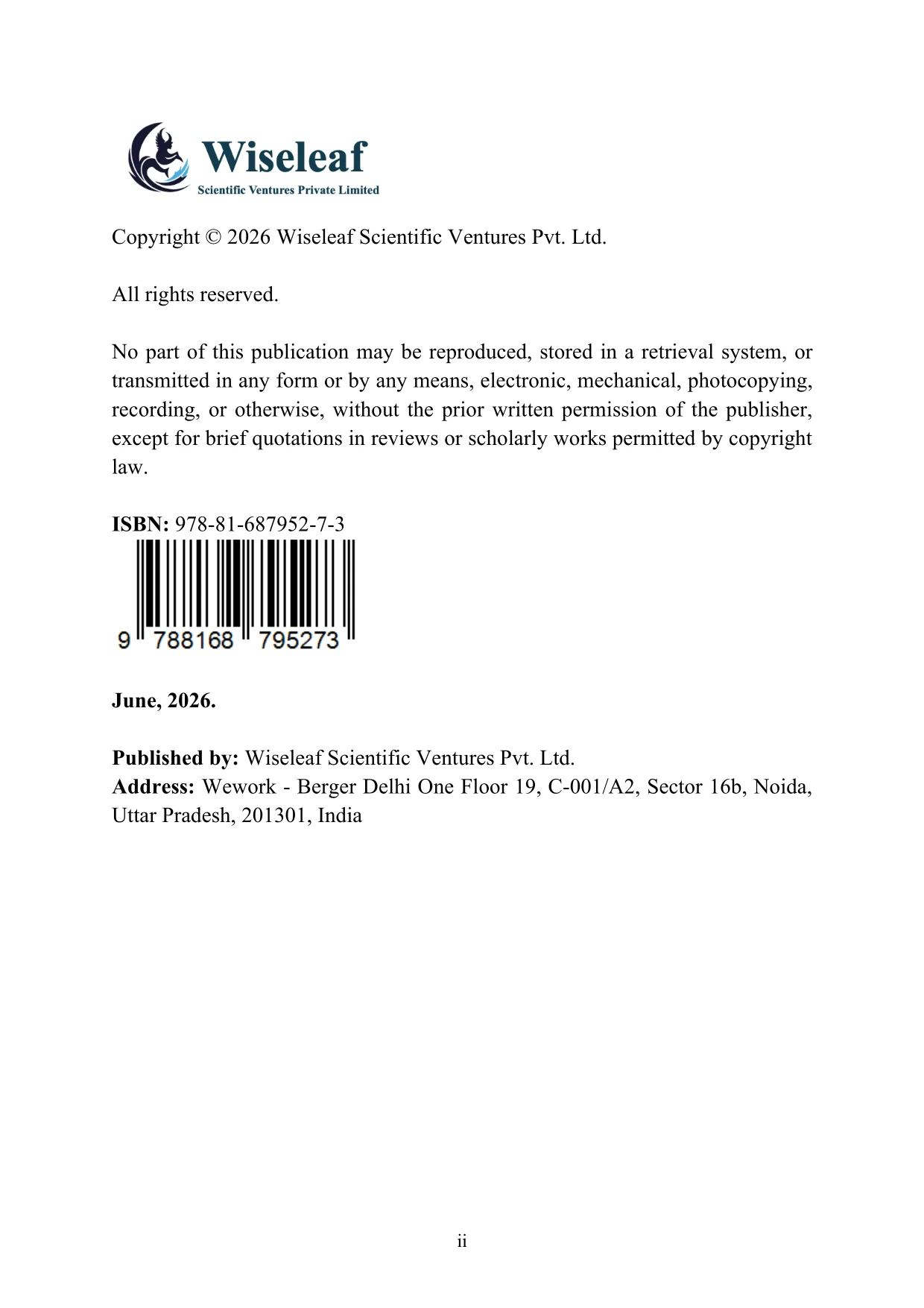 Wiseleaf
Scientific Ventures Private Limited

Copyright © 2026 Wiseleaf Scientific Ventures Pvt. Ltd.

All rights reserved.

No part of this publication may be reproduced, stored in a retrieval system, or transmitted in any form or by any means, electronic, mechanical, photocopying, recording, or otherwise, without the prior written permission of the publisher, except for brief quotations in reviews or scholarly works permitted by copyright law.

ISBN: 978-81-687952-7-3

9 788168 795273

June, 2026.

Published by: Wiseleaf Scientific Ventures Pvt. Ltd.
Address: Wework - Berger Delhi One Floor 19, C-001/A2, Sector 16b, Noida, Uttar Pradesh, 201301, India

ii